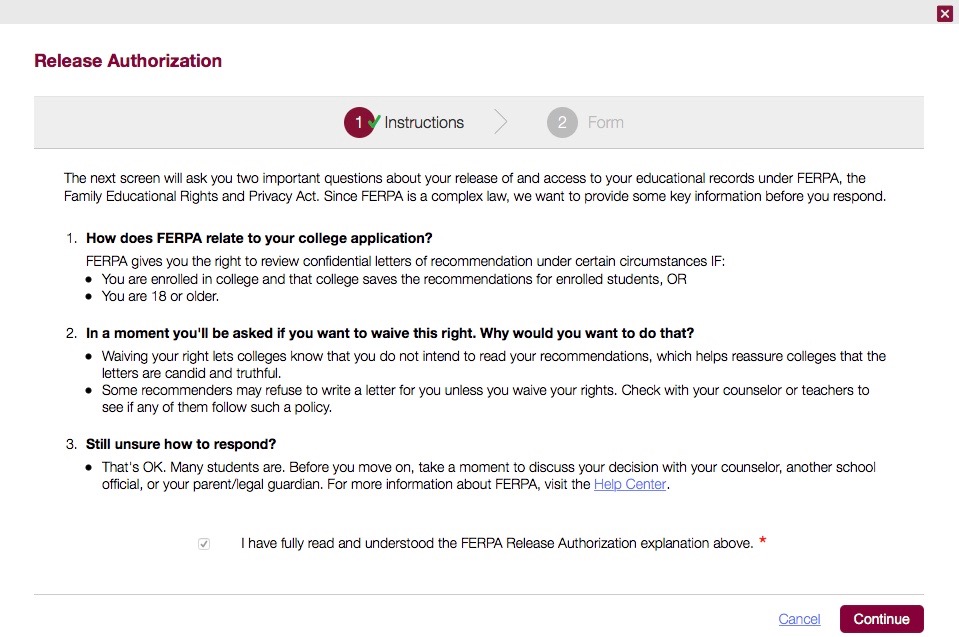 Release Authorization

1 Instructions

2 Form

The next screen will ask you two important questions about your release of and access to your educational records under FERPA, the Family Educational Rights and Privacy Act. Since FERPA is a complex law, we want to provide some key information before you respond.

1. How does FERPA relate to your college application?

FERPA gives you the right to review confidential letters of recommendation under certain circumstances IF:
- You are enrolled in college and that college saves the recommendations for enrolled students, OR
- You are 18 or older.

2. In a moment you'll be asked if you want to waive this right. Why would you want to do that?
- Waiving your right lets colleges know that you do not intend to read your recommendations, which helps reassure colleges that the letters are candid and truthful.
- Some recommenders may refuse to write a letter for you unless you waive your rights. Check with your counselor or teachers to see if any of them follow such a policy.

3. Still unsure how to respond?
- That's OK. Many students are. Before you move on, take a moment to discuss your decision with your counselor, another school official, or your parent/legal guardian. For more information about FERPA, visit the Help Center.

I have fully read and understood the FERPA Release Authorization explanation above. *

Cancel

Continue